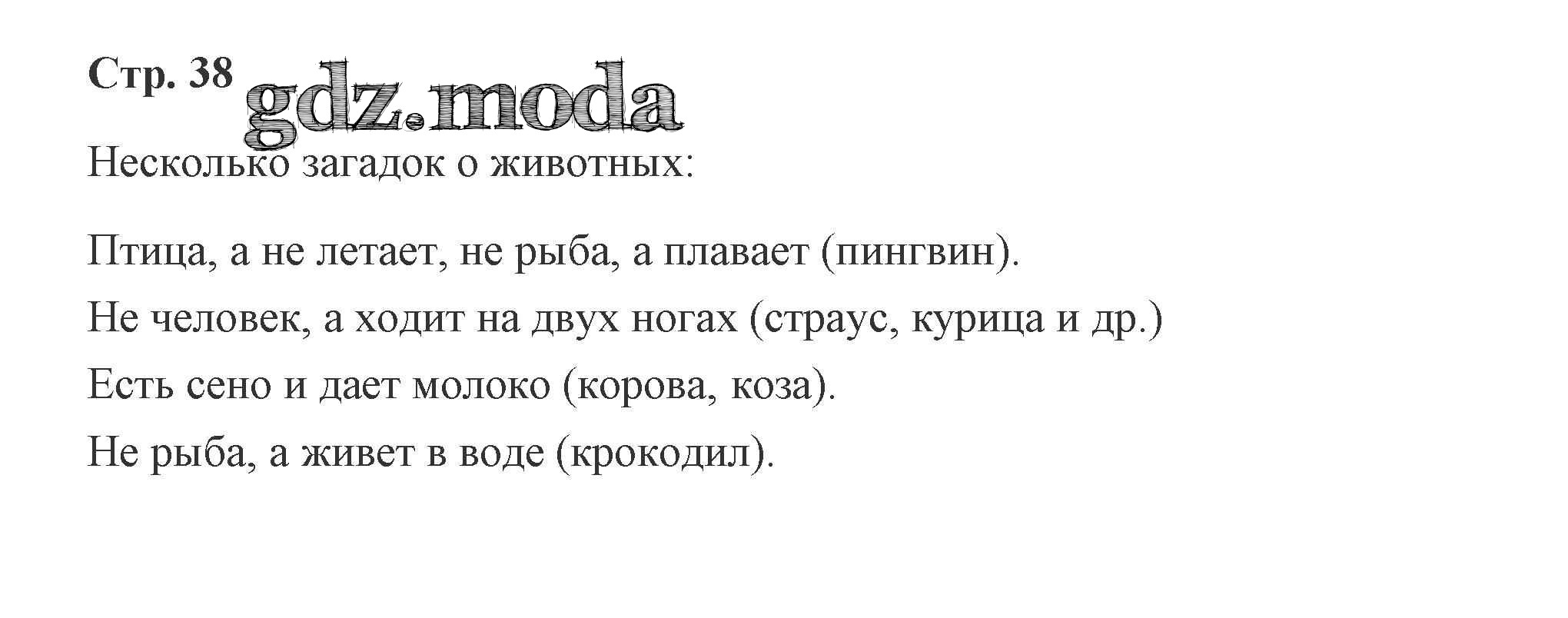 Стр. 38

Несколько загадок о животных:

Птица, а не летает, не рыба, а плавает (пингвин).

Не человек, а ходит на двух ногах (страус, курица и др.)

Есть сено и дает молоко (корова, коза).

Не рыба, а живет в воде (крокодил).

gdz.moda